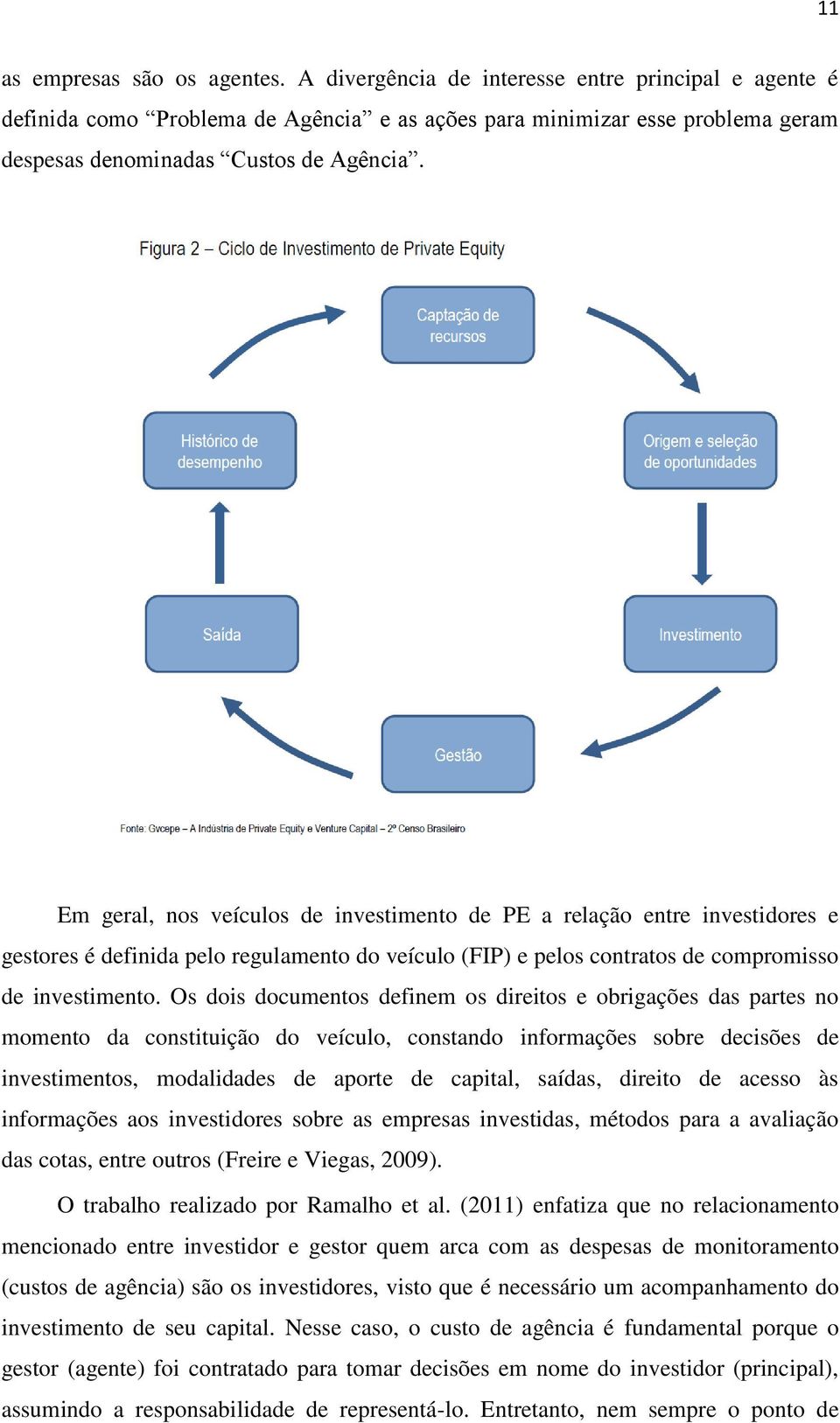 11

as empresas são os agentes. A divergência de interesse entre principal e agente é definida como “Problema de Agência” e as ações para minimizar esse problema geram despesas denominadas “Custos de Agência”.

Figura 2 – Ciclo de Investimento de Private Equity

Captação de recursos

Origem e seleção de oportunidades

Investimento

Gestão

Saída

Histórico de desempenho

Fonte: Gvcepe – A Indústria de Private Equity e Venture Capital – 2º Censo Brasileiro

Em geral, nos veículos de investimento de PE a relação entre investidores e gestores é definida pelo regulamento do veículo (FIP) e pelos contratos de compromisso de investimento. Os dois documentos definem os direitos e obrigações das partes no momento da constituição do veículo, constando informações sobre decisões de investimentos, modalidades de aporte de capital, saídas, direito de acesso às informações aos investidores sobre as empresas investidas, métodos para a avaliação das cotas, entre outros (Freire e Viegas, 2009).

O trabalho realizado por Ramalho et al. (2011) enfatiza que no relacionamento mencionado entre investidor e gestor quem arca com as despesas de monitoramento (custos de agência) são os investidores, visto que é necessário um acompanhamento do investimento de seu capital. Nesse caso, o custo de agência é fundamental porque o gestor (agente) foi contratado para tomar decisões em nome do investidor (principal), assumindo a responsabilidade de representá-lo. Entretanto, nem sempre o ponto de